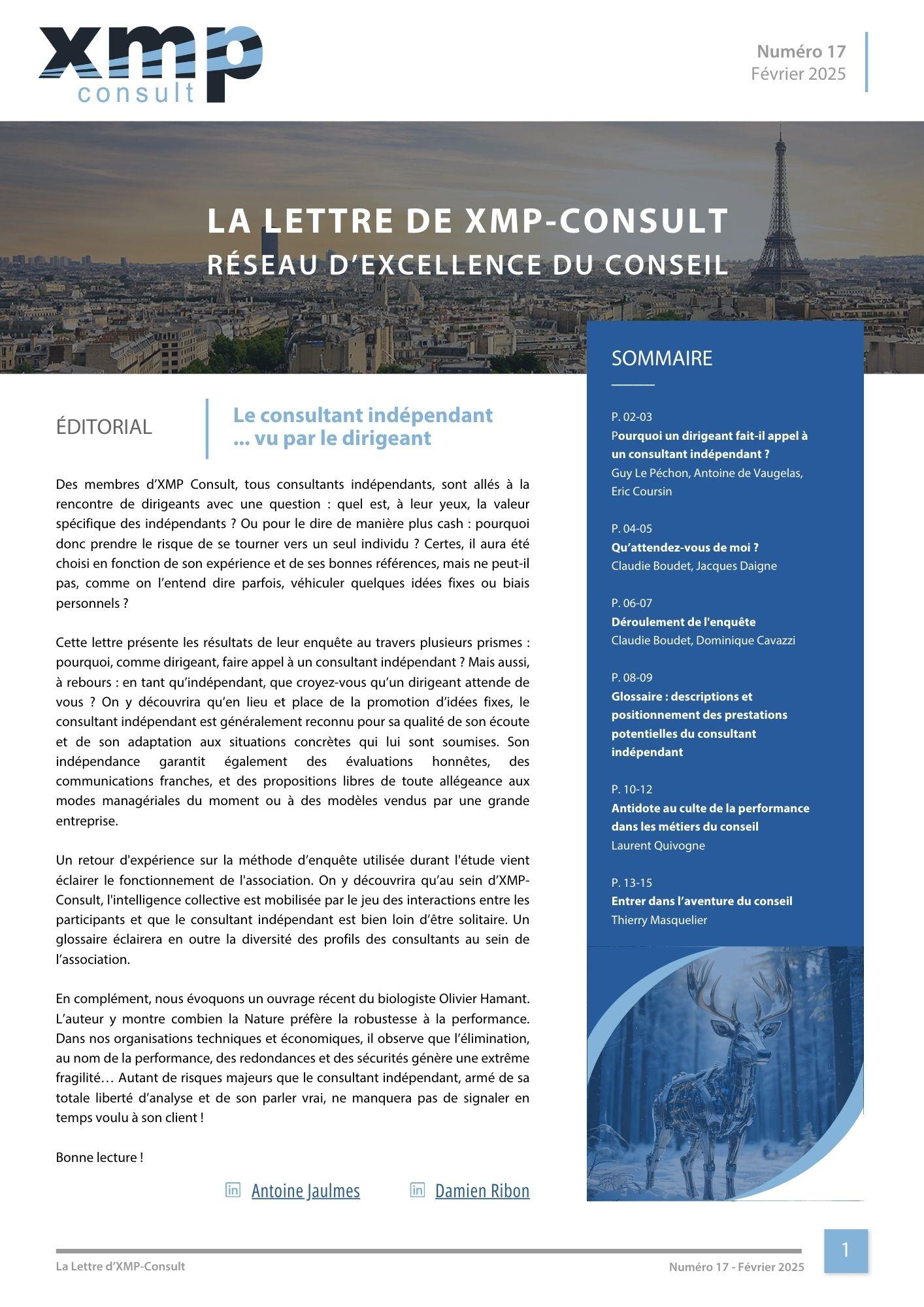 xmp
consult

Numéro 17
Février 2025

LA LETTRE DE XMP-CONSULT
RÉSEAU D'EXCELLENCE DU CONSEIL

ÉDITORIAL

Le consultant indépendant
... vu par le dirigeant

Des membres d'XMP Consult, tous consultants indépendants, sont allés à la rencontre de dirigeants avec une question : quel est, à leur yeux, la valeur spécifique des indépendants ? Ou pour le dire de manière plus cash : pourquoi donc prendre le risque de se tourner vers un seul individu ? Certes, il aura été choisi en fonction de son expérience et de ses bonnes références, mais ne peut-il pas, comme on l'entend dire parfois, véhiculer quelques idées fixes ou biais personnels ?

Cette lettre présente les résultats de leur enquête au travers plusieurs prismes : pourquoi, comme dirigeant, faire appel à un consultant indépendant ? Mais aussi, à rebours : en tant qu'indépendant, que croyez-vous qu'un dirigeant attende de vous ? On y découvrira qu'en lieu et place de la promotion d'idées fixes, le consultant indépendant est généralement reconnu pour sa qualité de son écoute et de son adaptation aux situations concrètes qui lui sont soumises. Son indépendance garantit également des évaluations honnêtes, des communications franches, et des propositions libres de toute allégeance aux modes managériales du moment ou à des modèles vendus par une grande entreprise.

Un retour d'expérience sur la méthode d'enquête utilisée durant l'étude vient éclairer le fonctionnement de l'association. On y découvrira qu'au sein d'XMP-Consult, l'intelligence collective est mobilisée par le jeu des interactions entre les participants et que le consultant indépendant est bien loin d'être solitaire. Un glossaire éclairera en outre la diversité des profils des consultants au sein de l'association.

En complément, nous évoquons un ouvrage récent du biologiste Olivier Hamant. L'auteur y montre combien la Nature préfère la robustesse à la performance. Dans nos organisations techniques et économiques, il observe que l'élimination, au nom de la performance, des redondances et des sécurités génère une extrême fragilité… Autant de risques majeurs que le consultant indépendant, armé de sa totale liberté d'analyse et de son parler vrai, ne manquera pas de signaler en temps voulu à son client !

Bonne lecture !

in Antoine Jaulmes    in Damien Ribon

SOMMAIRE

P. 02-03
Pourquoi un dirigeant fait-il appel à un consultant indépendant ?
Guy Le Péchon, Antoine de Vaugelas, Eric Coursin

P. 04-05
Qu'attendez-vous de moi ?
Claudie Boudet, Jacques Daigne

P. 06-07
Déroulement de l'enquête
Claudie Boudet, Dominique Cavazzi

P. 08-09
Glossaire : descriptions et positionnement des prestations potentielles du consultant indépendant

P. 10-12
Antidote au culte de la performance dans les métiers du conseil
Laurent Quivogne

P. 13-15
Entrer dans l'aventure du conseil
Thierry Masquelier

La Lettre d'XMP-Consult
Numéro 17 - Février 2025
1